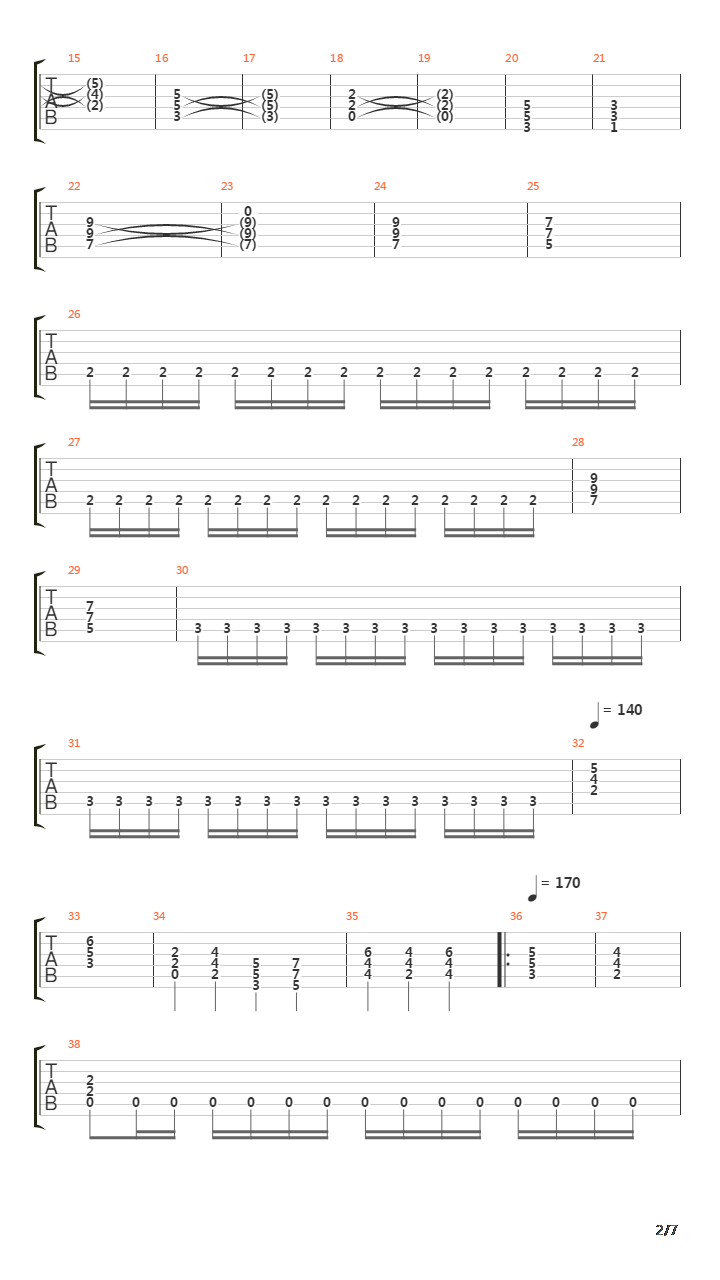 15 16 17 18 19 20 21

T
A
B

(5)
(4)
(2)

5
5
3

(5)
(5)
(3)

2
2
0

(2)
(2)
(0)

5
5
3

3
3
1

22 23 24 25

T
A
B

9
9
7

0
(9)
(9)
(7)

9
9
7

7
7
5

26

T
A
B

2 2 2 2 2 2 2 2 2 2 2 2 2 2 2 2

27 28

T
A
B

2 2 2 2 2 2 2 2 2 2 2 2 2 2 2 2

9
9
7

29 30

T
A
B

7
7
5

3 3 3 3 3 3 3 3 3 3 3 3 3 3 3 3

= 140

31 32

T
A
B

3 3 3 3 3 3 3 3 3 3 3 3 3 3 3 3

5
4
2

= 170

33 34 35 36 37

T
A
B

6
5
3

2
2
0

4
4
2

5
5
3

7
7
5

6
4
4

4
4
2

6
4
4

5
5
3

4
4
2

38

T
A
B

2
2
0

0 0 0 0 0 0 0 0 0 0 0 0 0 0

2/7